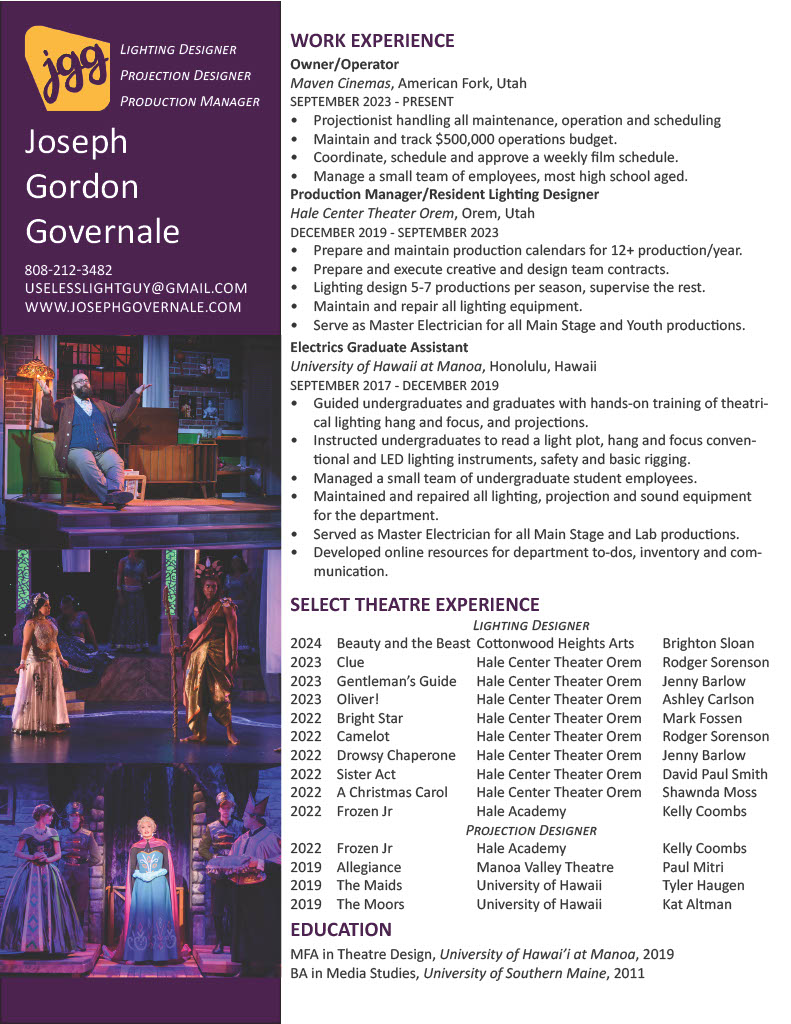 jgg

Lighting Designer
Projection Designer
Production Manager

Joseph Gordon Governale

808-212-3482
USELESSLIGHTGUY@GMAIL.COM
WWW.JOSEPHGOVERNALE.COM

WORK EXPERIENCE

Owner/Operator
Maven Cinemas, American Fork, Utah
SEPTEMBER 2023 - PRESENT
• Projectionist handling all maintenance, operation and scheduling
• Maintain and track $500,000 operations budget.
• Coordinate, schedule and approve a weekly film schedule.
• Manage a small team of employees, most high school aged.

Production Manager/Resident Lighting Designer
Hale Center Theater Orem, Orem, Utah
DECEMBER 2019 - SEPTEMBER 2023
• Prepare and maintain production calendars for 12+ production/year.
• Prepare and execute creative and design team contracts.
• Lighting design 5-7 productions per season, supervise the rest.
• Maintain and repair all lighting equipment.
• Serve as Master Electrician for all Main Stage and Youth productions.

Electrics Graduate Assistant
University of Hawaii at Manoa, Honolulu, Hawaii
SEPTEMBER 2017 - DECEMBER 2019
• Guided undergraduates and graduates with hands-on training of theatrical lighting hang and focus, and projections.
• Instructed undergraduates to read a light plot, hang and focus conventional and LED lighting instruments, safety and basic rigging.
• Managed a small team of undergraduate student employees.
• Maintained and repaired all lighting, projection and sound equipment for the department.
• Served as Master Electrician for all Main Stage and Lab productions.
• Developed online resources for department to-dos, inventory and communication.

SELECT THEATRE EXPERIENCE

Lighting Designer
2024 Beauty and the Beast Cottonwood Heights Arts Brighton Sloan
2023 Clue Hale Center Theater Orem Rodger Sorenson
2023 Gentleman's Guide Hale Center Theater Orem Jenny Barlow
2023 Oliver! Hale Center Theater Orem Ashley Carlson
2022 Bright Star Hale Center Theater Orem Mark Fossen
2022 Camelot Hale Center Theater Orem Rodger Sorenson
2022 Drowsy Chaperone Hale Center Theater Orem Jenny Barlow
2022 Sister Act Hale Center Theater Orem David Paul Smith
2022 A Christmas Carol Hale Center Theater Orem Shawnda Moss
2022 Frozen Jr Hale Academy Kelly Coombs

Projection Designer
2022 Frozen Jr Hale Academy Kelly Coombs
2019 Allegiance Manoa Valley Theatre Paul Mitri
2019 The Maids University of Hawaii Tyler Haugen
2019 The Moors University of Hawaii Kat Altman

EDUCATION
MFA in Theatre Design, University of Hawai'i at Manoa, 2019
BA in Media Studies, University of Southern Maine, 2011